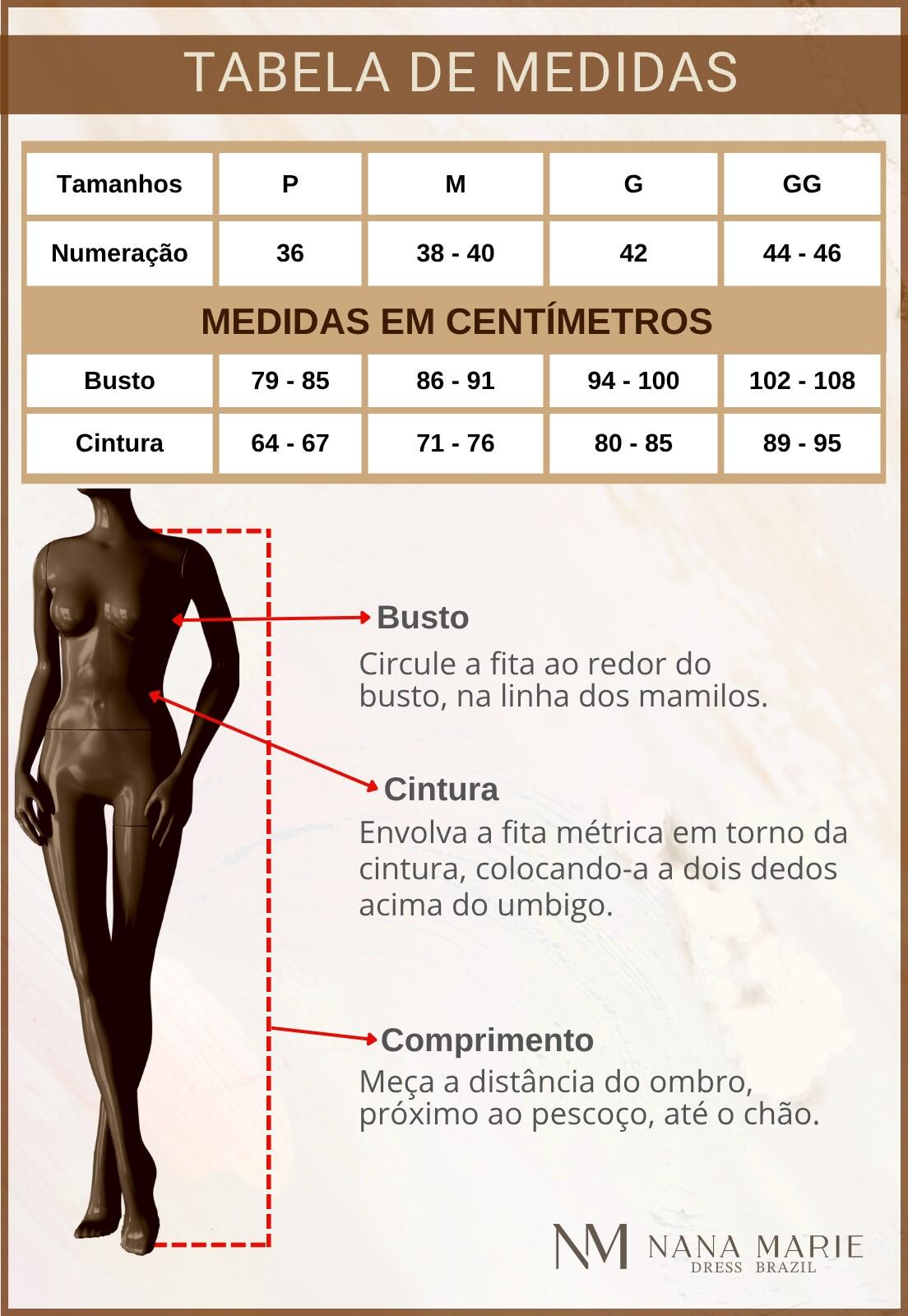 TABELA DE MEDIDAS

| Tamanhos | P | M | G | GG |
|---|---|---|---|---|
| Numeração | 36 | 38 - 40 | 42 | 44 - 46 |
| MEDIDAS EM CENTÍMETROS | | | | |
| Busto | 79 - 85 | 86 - 91 | 94 - 100 | 102 - 108 |
| Cintura | 64 - 67 | 71 - 76 | 80 - 85 | 89 - 95 |

Busto
Circule a fita ao redor do busto, na linha dos mamilos.

Cintura
Envolva a fita métrica em torno da cintura, colocando-a a dois dedos acima do umbigo.

Comprimento
Meça a distância do ombro, próximo ao pescoço, até o chão.

NM NANA MARIE
DRESS BRAZIL